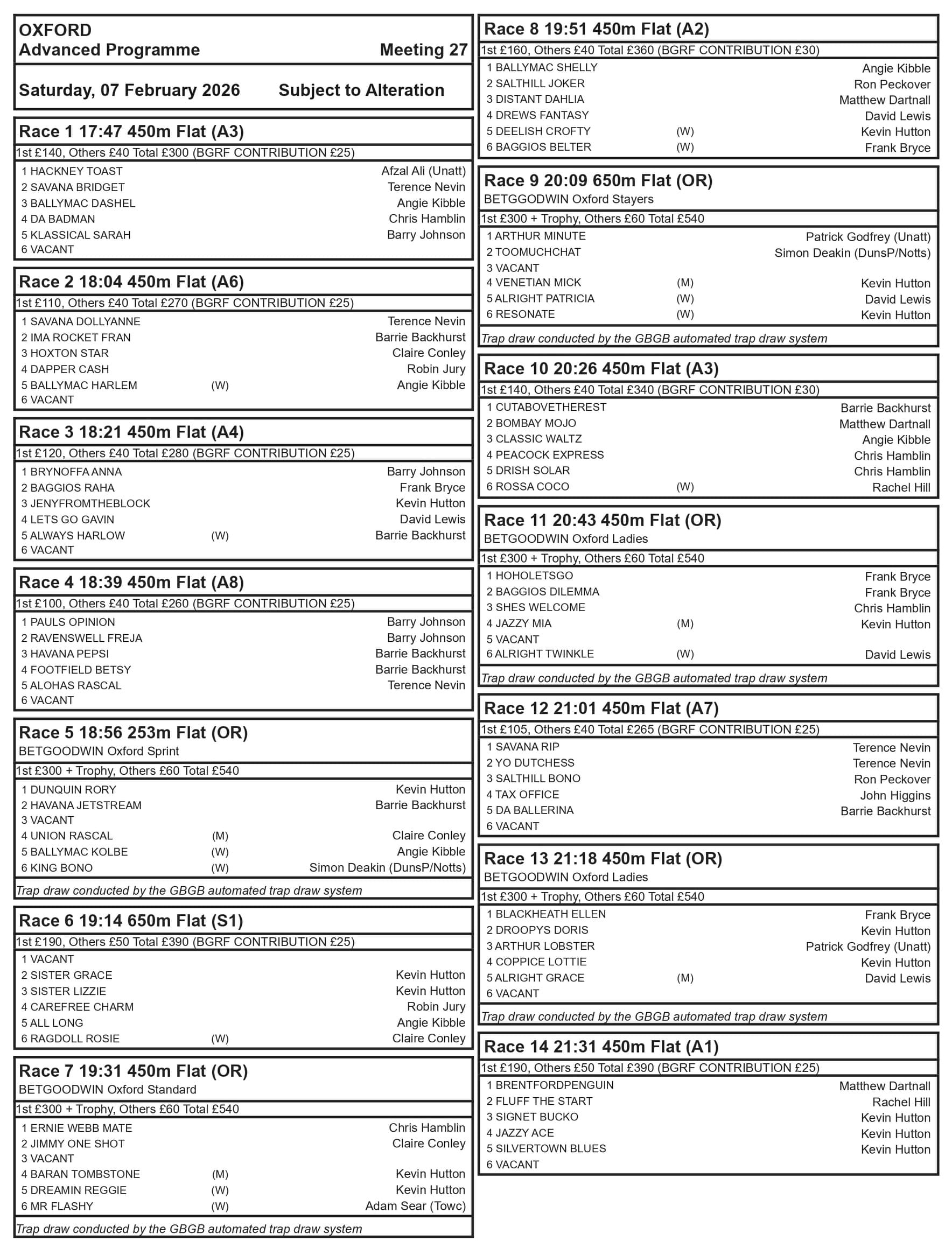 OXFORD
Advanced Programme Meeting 27

Saturday, 07 February 2026 Subject to Alteration

Race 1 17:47 450m Flat (A3)
1st £140, Others £40 Total £300 (BGRF CONTRIBUTION £25)
1 HACKNEY TOAST Afzal Ali (Unatt)
2 SAVANA BRIDGET Terence Nevin
3 BALLYMAC DASHEL Angie Kibble
4 DA BADMAN Chris Hamblin
5 KLASSICAL SARAH Barry Johnson
6 VACANT

Race 2 18:04 450m Flat (A6)
1st £110, Others £40 Total £270 (BGRF CONTRIBUTION £25)
1 SAVANA DOLLYANNE Terence Nevin
2 IMA ROCKET FRAN Barrie Backhurst
3 HOXTON STAR Claire Conley
4 DAPPER CASH Robin Jury
5 BALLYMAC HARLEM (W) Angie Kibble
6 VACANT

Race 3 18:21 450m Flat (A4)
1st £120, Others £40 Total £280 (BGRF CONTRIBUTION £25)
1 BRYNOFFA ANNA Barry Johnson
2 BAGGIOS RAHA Frank Bryce
3 JENYFROMTHEBLOCK Kevin Hutton
4 LETS GO GAVIN David Lewis
5 ALWAYS HARLOW (W) Barrie Backhurst
6 VACANT

Race 4 18:39 450m Flat (A8)
1st £100, Others £40 Total £260 (BGRF CONTRIBUTION £25)
1 PAULS OPINION Barry Johnson
2 RAVENSWELL FREJA Barry Johnson
3 HAVANA PEPSI Barrie Backhurst
4 FOOTFIELD BETSY Barrie Backhurst
5 ALOHAS RASCAL Terence Nevin
6 VACANT

Race 5 18:56 253m Flat (OR)
BETGOODWIN Oxford Sprint
1st £300 + Trophy, Others £60 Total £540
1 DUNQUIN RORY Kevin Hutton
2 HAVANA JETSTREAM Barrie Backhurst
3 VACANT
4 UNION RASCAL (M) Claire Conley
5 BALLYMAC KOLBE (W) Angie Kibble
6 KING BONO (W) Simon Deakin (DunsP/Notts)
Trap draw conducted by the GBGB automated trap draw system

Race 6 19:14 650m Flat (S1)
1st £190, Others £50 Total £390 (BGRF CONTRIBUTION £25)
1 VACANT
2 SISTER GRACE Kevin Hutton
3 SISTER LIZZIE Kevin Hutton
4 CAREFREE CHARM Robin Jury
5 ALL LONG Angie Kibble
6 RAGDOLL ROSIE (W) Claire Conley

Race 7 19:31 450m Flat (OR)
BETGOODWIN Oxford Standard
1st £300 + Trophy, Others £60 Total £540
1 ERNIE WEBB MATE Chris Hamblin
2 JIMMY ONE SHOT Claire Conley
3 VACANT
4 BARAN TOMBSTONE (M) Kevin Hutton
5 DREAMIN REGGIE (W) Kevin Hutton
6 MR FLASHY (W) Adam Sear (Towc)
Trap draw conducted by the GBGB automated trap draw system

Race 8 19:51 450m Flat (A2)
1st £160, Others £40 Total £360 (BGRF CONTRIBUTION £30)
1 BALLYMAC SHELLY Angie Kibble
2 SALTHILL JOKER Ron Peckover
3 DISTANT DAHLIA Matthew Dartnall
4 DREWS FANTASY David Lewis
5 DEELISH CROFTY (W) Kevin Hutton
6 BAGGIOS BELTER (W) Frank Bryce

Race 9 20:09 650m Flat (OR)
BETGGODWIN Oxford Stayers
1st £300 + Trophy, Others £60 Total £540
1 ARTHUR MINUTE Patrick Godfrey (Unatt)
2 TOOMUCHCHAT Simon Deakin (DunsP/Notts)
3 VACANT
4 VENETIAN MICK (M) Kevin Hutton
5 ALRIGHT PATRICIA (W) David Lewis
6 RESONATE (W) Kevin Hutton
Trap draw conducted by the GBGB automated trap draw system

Race 10 20:26 450m Flat (A3)
1st £140, Others £40 Total £340 (BGRF CONTRIBUTION £30)
1 CUTABOVETHEREST Barrie Backhurst
2 BOMBAY MOJO Matthew Dartnall
3 CLASSIC WALTZ Angie Kibble
4 PEACOCK EXPRESS Chris Hamblin
5 DRISH SOLAR Chris Hamblin
6 ROSSA COCO (W) Rachel Hill

Race 11 20:43 450m Flat (OR)
BETGOODWIN Oxford Ladies
1st £300 + Trophy, Others £60 Total £540
1 HOHOLETSGO Frank Bryce
2 BAGGIOS DILEMMA Frank Bryce
3 SHES WELCOME Chris Hamblin
4 JAZZY MIA (M) Kevin Hutton
5 VACANT
6 ALRIGHT TWINKLE (W) David Lewis
Trap draw conducted by the GBGB automated trap draw system

Race 12 21:01 450m Flat (A7)
1st £105, Others £40 Total £265 (BGRF CONTRIBUTION £25)
1 SAVANA RIP Terence Nevin
2 YO DUTCHESS Terence Nevin
3 SALTHILL BONO Ron Peckover
4 TAX OFFICE John Higgins
5 DA BALLERINA Barrie Backhurst
6 VACANT

Race 13 21:18 450m Flat (OR)
BETGOODWIN Oxford Ladies
1st £300 + Trophy, Others £60 Total £540
1 BLACKHEATH ELLEN Frank Bryce
2 DROOPYS DORIS Kevin Hutton
3 ARTHUR LOBSTER Patrick Godfrey (Unatt)
4 COPPICE LOTTIE Kevin Hutton
5 ALRIGHT GRACE (M) David Lewis
6 VACANT
Trap draw conducted by the GBGB automated trap draw system

Race 14 21:31 450m Flat (A1)
1st £190, Others £50 Total £390 (BGRF CONTRIBUTION £25)
1 BRENTFORDPENGUIN Matthew Dartnall
2 FLUFF THE START Rachel Hill
3 SIGNET BUCKO Kevin Hutton
4 JAZZY ACE Kevin Hutton
5 SILVERTOWN BLUES Kevin Hutton
6 VACANT